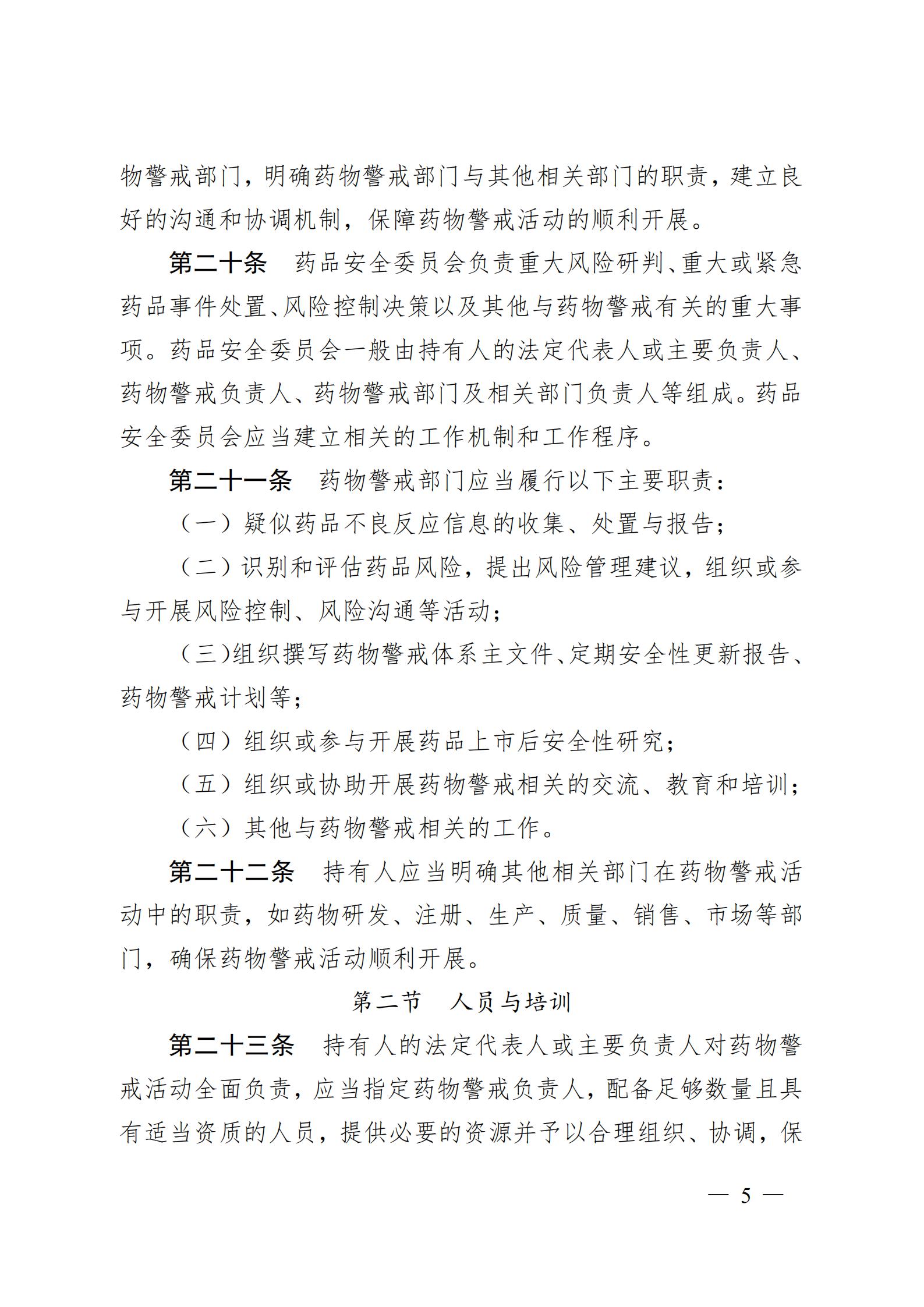 物警戒部门，明确药物警戒部门与其他相关部门的职责，建立良好的沟通和协调机制，保障药物警戒活动的顺利开展。

第二十条 药品安全委员会负责重大风险研判、重大或紧急药品事件处置、风险控制决策以及其他与药物警戒有关的重大事项。药品安全委员会一般由持有人的法定代表人或主要负责人、药物警戒负责人、药物警戒部门及相关部门负责人等组成。药品安全委员会应当建立相关的工作机制和工作程序。

第二十一条 药物警戒部门应当履行以下主要职责：

（一）疑似药品不良反应信息的收集、处置与报告；

（二）识别和评估药品风险，提出风险管理建议，组织或参与开展风险控制、风险沟通等活动；

（三）组织撰写药物警戒体系主文件、定期安全性更新报告、药物警戒计划等；

（四）组织或参与开展药品上市后安全性研究；

（五）组织或协助开展药物警戒相关的交流、教育和培训；

（六）其他与药物警戒相关的工作。

第二十二条 持有人应当明确其他相关部门在药物警戒活动中的职责，如药物研发、注册、生产、质量、销售、市场等部门，确保药物警戒活动顺利开展。

第二节 人员与培训

第二十三条 持有人的法定代表人或主要负责人对药物警戒活动全面负责，应当指定药物警戒负责人，配备足够数量且具有适当资质的人员，提供必要的资源并予以合理组织、协调，保

— 5 —